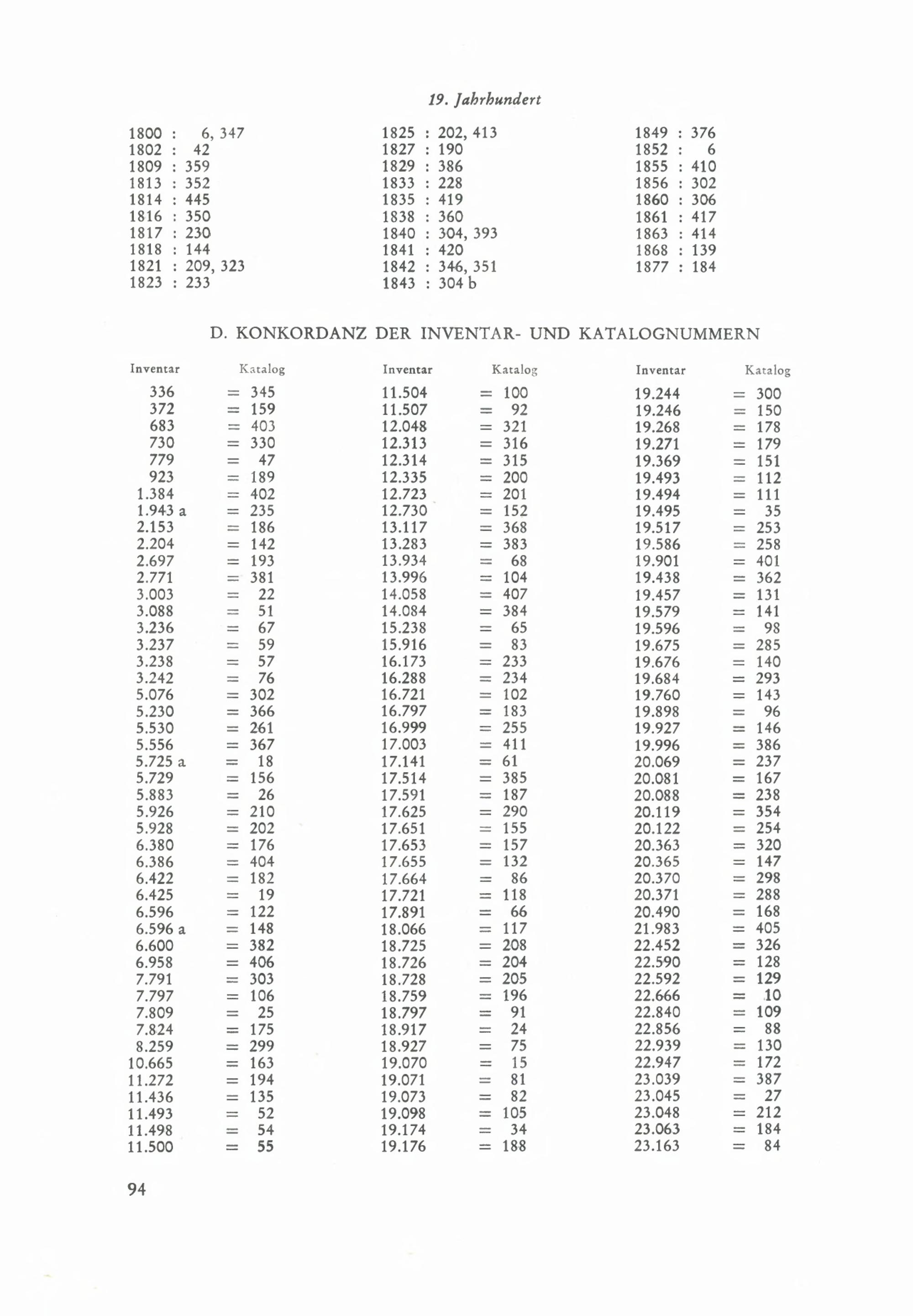 19. Jahrhundert

1800 : 6, 347
1802 : 42
1809 : 359
1813 : 352
1814 : 445
1816 : 350
1817 : 230
1818 : 144
1821 : 209, 323
1823 : 233

1825 : 202, 413
1827 : 190
1829 : 386
1833 : 228
1835 : 419
1838 : 360
1840 : 304, 393
1841 : 420
1842 : 346, 351
1843 : 304 b

1849 : 376
1852 : 6
1855 : 410
1856 : 302
1860 : 306
1861 : 417
1863 : 414
1868 : 139
1877 : 184

D. KONKORDANZ DER INVENTAR- UND KATALOGNUMMERN

| Inventar | Katalog |
|---|---|
| 336 | = 345 |
| 372 | = 159 |
| 683 | = 403 |
| 730 | = 330 |
| 779 | = 47 |
| 923 | = 189 |
| 1.384 | = 402 |
| 1.943 a | = 235 |
| 2.153 | = 186 |
| 2.204 | = 142 |
| 2.697 | = 193 |
| 2.771 | = 381 |
| 3.003 | = 22 |
| 3.088 | = 51 |
| 3.236 | = 67 |
| 3.237 | = 59 |
| 3.238 | = 57 |
| 3.242 | = 76 |
| 5.076 | = 302 |
| 5.230 | = 366 |
| 5.530 | = 261 |
| 5.556 | = 367 |
| 5.725 a | = 18 |
| 5.729 | = 156 |
| 5.883 | = 26 |
| 5.926 | = 210 |
| 5.928 | = 202 |
| 6.380 | = 176 |
| 6.386 | = 404 |
| 6.422 | = 182 |
| 6.425 | = 19 |
| 6.596 | = 122 |
| 6.596 a | = 148 |
| 6.600 | = 382 |
| 6.958 | = 406 |
| 7.791 | = 303 |
| 7.797 | = 106 |
| 7.809 | = 25 |
| 7.824 | = 175 |
| 8.259 | = 299 |
| 10.665 | = 163 |
| 11.272 | = 194 |
| 11.436 | = 135 |
| 11.493 | = 52 |
| 11.498 | = 54 |
| 11.500 | = 55 |

| Inventar | Katalog |
|---|---|
| 11.504 | = 100 |
| 11.507 | = 92 |
| 12.048 | = 321 |
| 12.313 | = 316 |
| 12.314 | = 315 |
| 12.335 | = 200 |
| 12.723 | = 201 |
| 12.730 | = 152 |
| 13.117 | = 368 |
| 13.283 | = 383 |
| 13.934 | = 68 |
| 13.996 | = 104 |
| 14.058 | = 407 |
| 14.084 | = 384 |
| 15.238 | = 65 |
| 15.916 | = 83 |
| 16.173 | = 233 |
| 16.288 | = 234 |
| 16.721 | = 102 |
| 16.797 | = 183 |
| 16.999 | = 255 |
| 17.003 | = 411 |
| 17.141 | = 61 |
| 17.514 | = 385 |
| 17.591 | = 187 |
| 17.625 | = 290 |
| 17.651 | = 155 |
| 17.653 | = 157 |
| 17.655 | = 132 |
| 17.664 | = 86 |
| 17.721 | = 118 |
| 17.891 | = 66 |
| 18.066 | = 117 |
| 18.725 | = 208 |
| 18.726 | = 204 |
| 18.728 | = 205 |
| 18.759 | = 196 |
| 18.797 | = 91 |
| 18.917 | = 24 |
| 18.927 | = 75 |
| 19.070 | = 15 |
| 19.071 | = 81 |
| 19.073 | = 82 |
| 19.098 | = 105 |
| 19.174 | = 34 |
| 19.176 | = 188 |

| Inventar | Katalog |
|---|---|
| 19.244 | = 300 |
| 19.246 | = 150 |
| 19.268 | = 178 |
| 19.271 | = 179 |
| 19.369 | = 151 |
| 19.493 | = 112 |
| 19.494 | = 111 |
| 19.495 | = 35 |
| 19.517 | = 253 |
| 19.586 | = 258 |
| 19.901 | = 401 |
| 19.438 | = 362 |
| 19.457 | = 131 |
| 19.579 | = 141 |
| 19.596 | = 98 |
| 19.675 | = 285 |
| 19.676 | = 140 |
| 19.684 | = 293 |
| 19.760 | = 143 |
| 19.898 | = 96 |
| 19.927 | = 146 |
| 19.996 | = 386 |
| 20.069 | = 237 |
| 20.081 | = 167 |
| 20.088 | = 238 |
| 20.119 | = 354 |
| 20.122 | = 254 |
| 20.363 | = 320 |
| 20.365 | = 147 |
| 20.370 | = 298 |
| 20.371 | = 288 |
| 20.490 | = 168 |
| 21.983 | = 405 |
| 22.452 | = 326 |
| 22.590 | = 128 |
| 22.592 | = 129 |
| 22.666 | = 10 |
| 22.840 | = 109 |
| 22.856 | = 88 |
| 22.939 | = 130 |
| 22.947 | = 172 |
| 23.039 | = 387 |
| 23.045 | = 27 |
| 23.048 | = 212 |
| 23.063 | = 184 |
| 23.163 | = 84 |

94